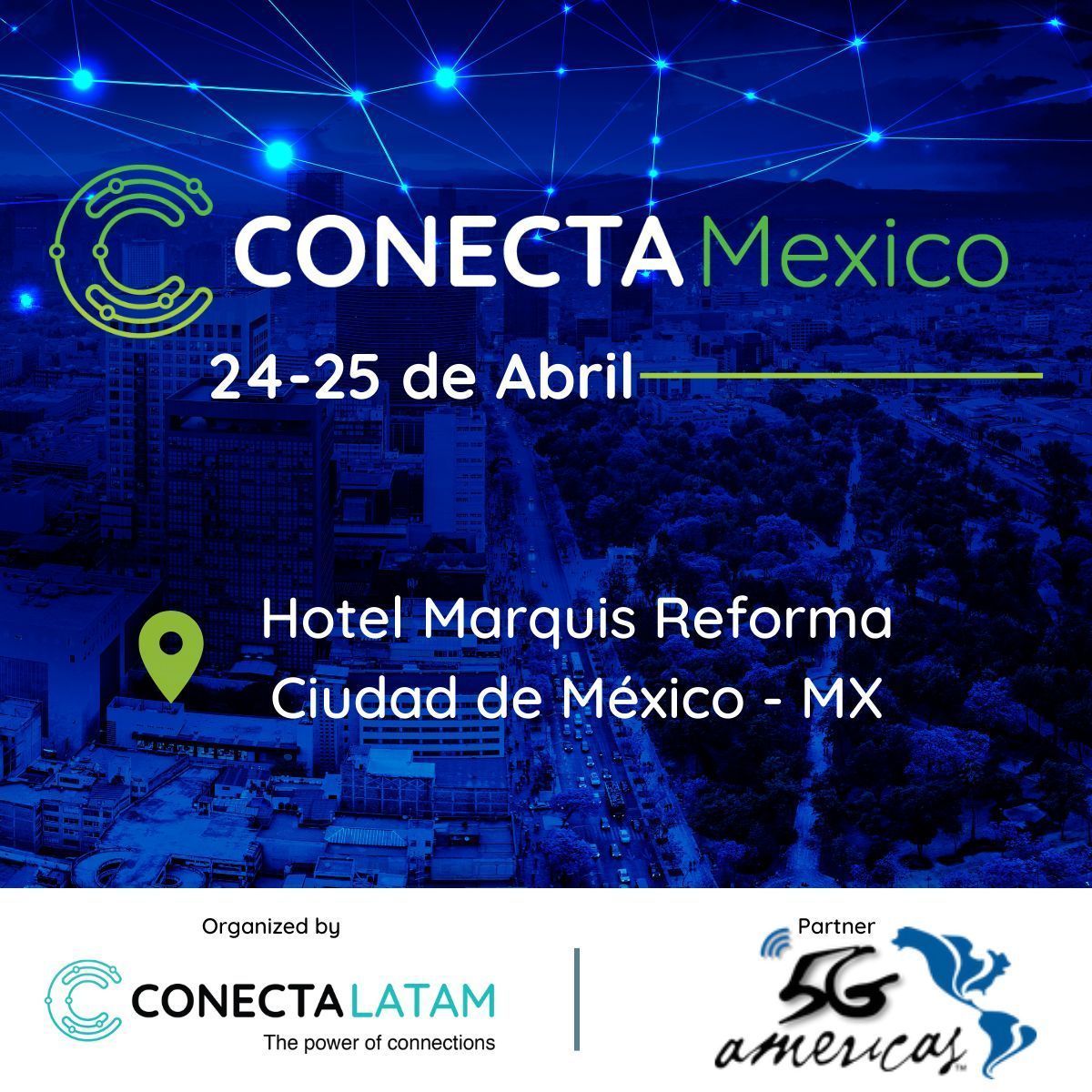 CONECTA Mexico

24-25 de Abril

Hotel Marquis Reforma
Ciudad de México - MX

Organized by

CONECTA LATAM
The power of connections

Partner

5G americas